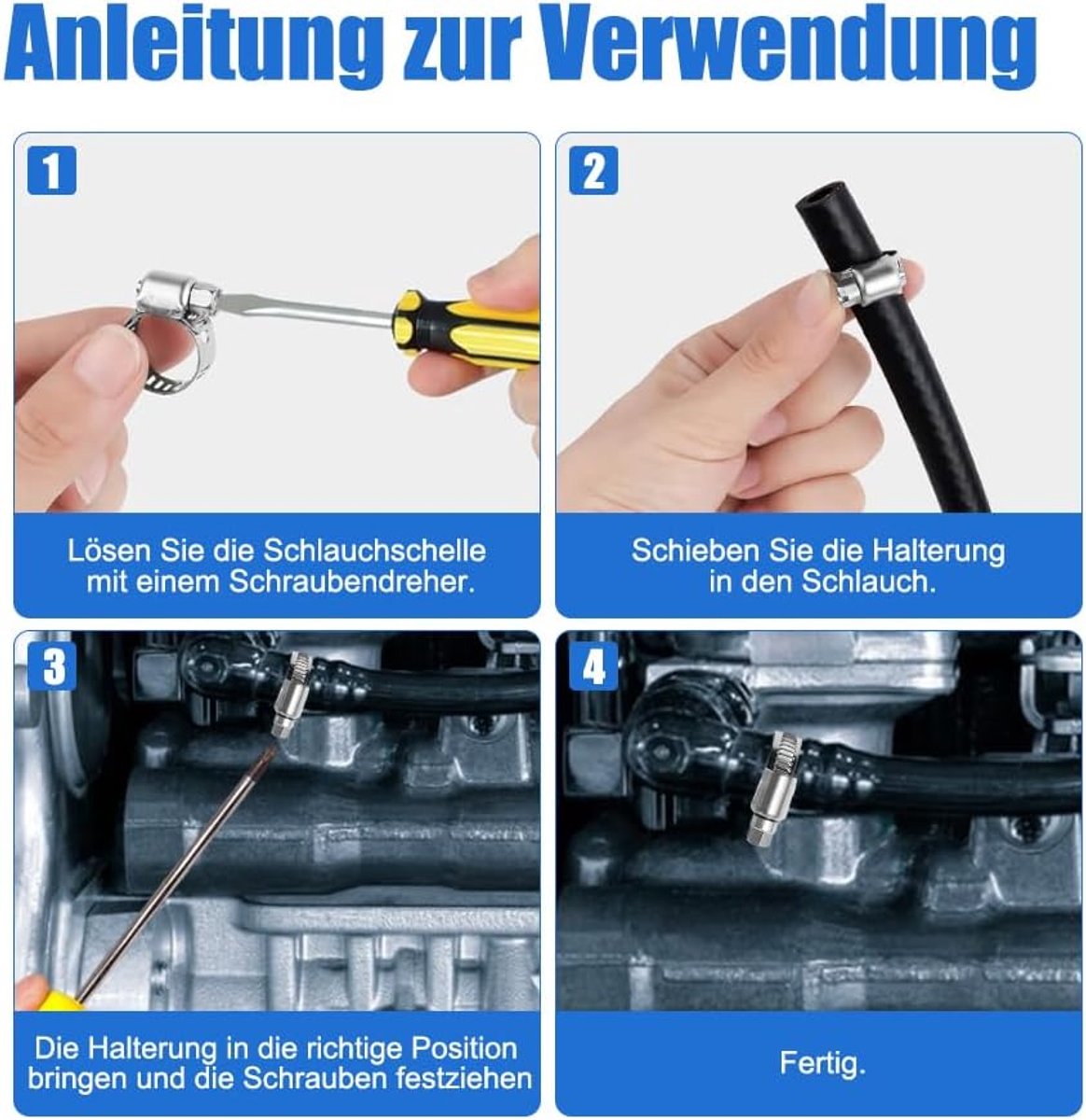 Anleitung zur Verwendung

1

Lösen Sie die Schlauchschelle mit einem Schraubendreher.

2

Schieben Sie die Halterung in den Schlauch.

3

Die Halterung in die richtige Position bringen und die Schrauben festziehen

4

Fertig.